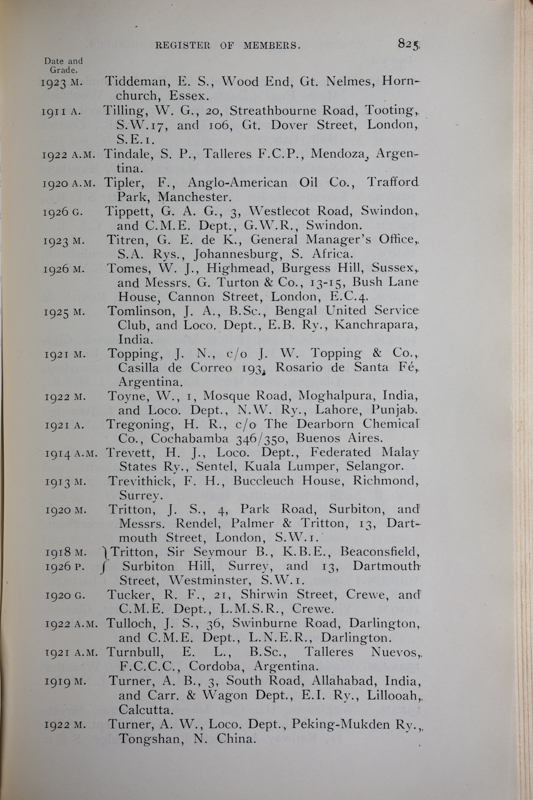 REGISTER OF MEMBERS. 825

Date and Grade.

1923 M. Tiddeman, E. S., Wood End, Gt. Nelmes, Hornchurch, Essex.

1911 A. Tilling, W. G., 20, Streathbourne Road, Tooting, S.W.17, and 106, Gt. Dover Street, London, S.E.1.

1922 A.M. Tindale, S. P., Talleres F.C.P., Mendoza, Argentina.

1920 A.M. Tipler, F., Anglo-American Oil Co., Trafford Park, Manchester.

1926 G. Tippett, G. A. G., 3, Westlecot Road, Swindon, and C.M.E. Dept., G.W.R., Swindon.

1923 M. Titren, G. E. de K., General Manager's Office, S.A. Rys., Johannesburg, S. Africa.

1926 M. Tomes, W. J., Highmead, Burgess Hill, Sussex, and Messrs. G. Turton & Co., 13-15, Bush Lane House, Cannon Street, London, E.C.4.

1925 M. Tomlinson, J. A., B.Sc., Bengal United Service Club, and Loco. Dept., E.B. Ry., Kanchrapara, India.

1921 M. Topping, J. N., c/o J. W. Topping & Co., Casilla de Correo 193, Rosario de Santa Fé, Argentina.

1922 M. Toyne, W., 1, Mosque Road, Moghalpura, India, and Loco. Dept., N.W. Ry., Lahore, Punjab.

1921 A. Tregoning, H. R., c/o The Dearborn Chemical Co., Cochabamba 346/350, Buenos Aires.

1914 A.M. Trevett, H. J., Loco. Dept., Federated Malay States Ry., Sentel, Kuala Lumper, Selangor.

1913 M. Trevithick, F. H., Buccleuch House, Richmond, Surrey.

1920 M. Tritton, J. S., 4, Park Road, Surbiton, and Messrs. Rendel, Palmer & Tritton, 13, Dartmouth Street, London, S.W.1.

1918 M. 1926 P. Tritton, Sir Seymour B., K.B.E., Beaconsfield, Surbiton Hill, Surrey, and 13, Dartmouth Street, Westminster, S.W.1.

1920 G. Tucker, R. F., 21, Shirwin Street, Crewe, and C.M.E. Dept., L.M.S.R., Crewe.

1922 A.M. Tulloch, J. S., 36, Swinburne Road, Darlington, and C.M.E. Dept., L.N.E.R., Darlington.

1921 A.M. Turnbull, E. L., B.Sc., Talleres Nuevos, F.C.C.C., Cordoba, Argentina.

1919 M. Turner, A. B., 3, South Road, Allahabad, India, and Carr. & Wagon Dept., E.I. Ry., Lillooah, Calcutta.

1922 M. Turner, A. W., Loco. Dept., Peking-Mukden Ry., Tongshan, N. China.